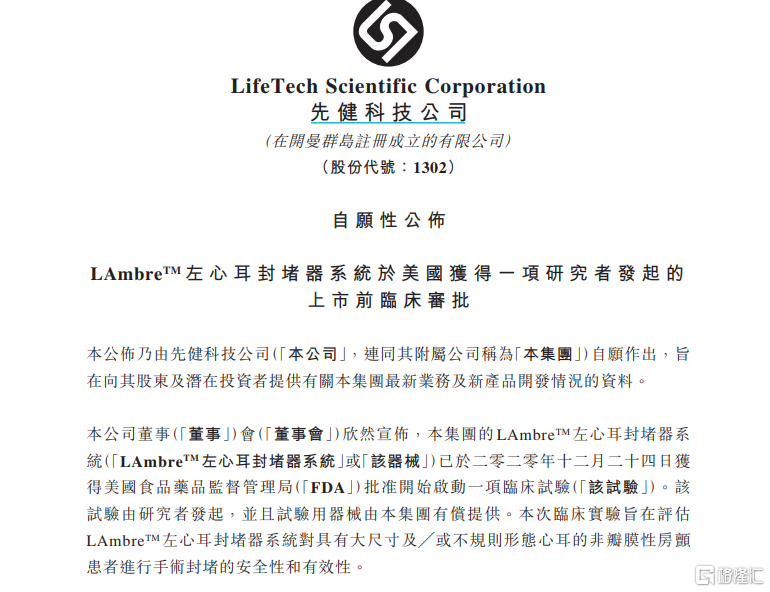 LifeTech Scientific Corporation
先健科技公司

(在開曼群島註冊成立的有限公司)
(股份代號:1302)

自願性公佈

LAmbre™左心耳封堵器系統於美國獲得一項研究者發起的上市前臨床審批

本公佈乃由先健科技公司(「本公司」,連同其附屬公司稱為「本集團」)自願作出,旨在向其股東及潛在投資者提供有關本集團最新業務及新產品開發情況的資料。

本公司董事(「董事」)會(「董事會」)欣然宣佈,本集團的LAmbre™左心耳封堵器系統(「LAmbre™左心耳封堵器系統」或「該器械」)已於二零二零年十二月二十四日獲得美國食品藥品監督管理局(「FDA」)批准開始啟動一項臨床試驗(「該試驗」)。該試驗由研究者發起,並且試驗用器械由本集團有償提供。本次臨床實驗旨在評估LAmbre™左心耳封堵器系統對具有大尺寸及/或不規則形態心耳的非瓣膜性房顫患者進行手術封堵的安全性和有效性。

格隆汇